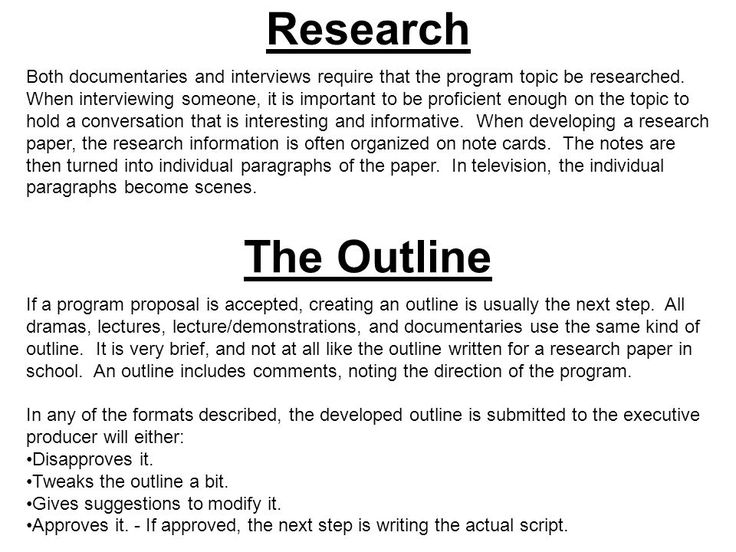 Research

Both documentaries and interviews require that the program topic be researched. When interviewing someone, it is important to be proficient enough on the topic to hold a conversation that is interesting and informative. When developing a research paper, the research information is often organized on note cards. The notes are then turned into individual paragraphs of the paper. In television, the individual paragraphs become scenes.

The Outline

If a program proposal is accepted, creating an outline is usually the next step. All dramas, lectures, lecture/demonstrations, and documentaries use the same kind of outline. It is very brief, and not at all like the outline written for a research paper in school. An outline includes comments, noting the direction of the program.

In any of the formats described, the developed outline is submitted to the executive producer will either:
•Disapproves it.
•Tweaks the outline a bit.
•Gives suggestions to modify it.
•Approves it. - If approved, the next step is writing the actual script.